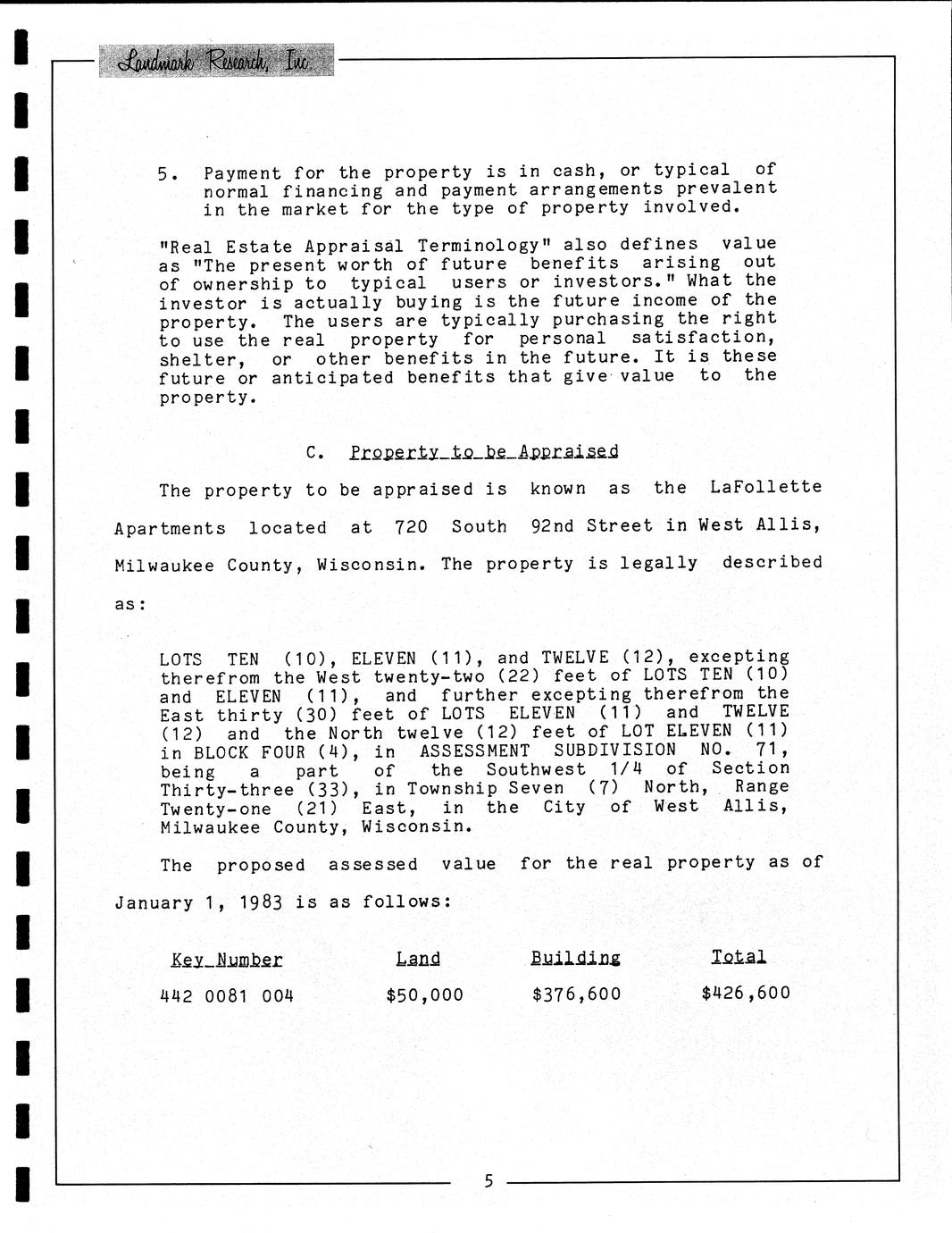 Landmark Research, Inc.

5. Payment for the property is in cash, or typical of normal financing and payment arrangements prevalent in the market for the type of property involved.

"Real Estate Appraisal Terminology" also defines value as "The present worth of future benefits arising out of ownership to typical users or investors." What the investor is actually buying is the future income of the property. The users are typically purchasing the right to use the real property for personal satisfaction, shelter, or other benefits in the future. It is these future or anticipated benefits that give value to the property.

C. Property to be Appraised

The property to be appraised is known as the LaFollette Apartments located at 720 South 92nd Street in West Allis, Milwaukee County, Wisconsin. The property is legally described as:

LOTS TEN (10), ELEVEN (11), and TWELVE (12), excepting therefrom the West twenty-two (22) feet of LOTS TEN (10) and ELEVEN (11), and further excepting therefrom the East thirty (30) feet of LOTS ELEVEN (11) and TWELVE (12) and the North twelve (12) feet of LOT ELEVEN (11) in BLOCK FOUR (4), in ASSESSMENT SUBDIVISION NO. 71, being a part of the Southwest 1/4 of Section Thirty-three (33), in Township Seven (7) North, Range Twenty-one (21) East, in the City of West Allis, Milwaukee County, Wisconsin.

The proposed assessed value for the real property as of January 1, 1983 is as follows:

| Key Number | Land | Building | Total |
|---|---|---|---|
| 442 0081 004 | $50,000 | $376,600 | $426,600 |

5